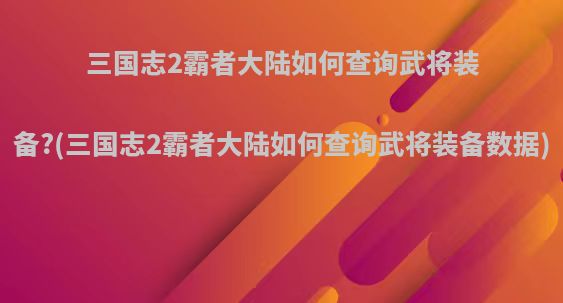 三国志2霸者大陆如何查询武将装备?(三国志2霸者大陆如何查询武将装备数据)